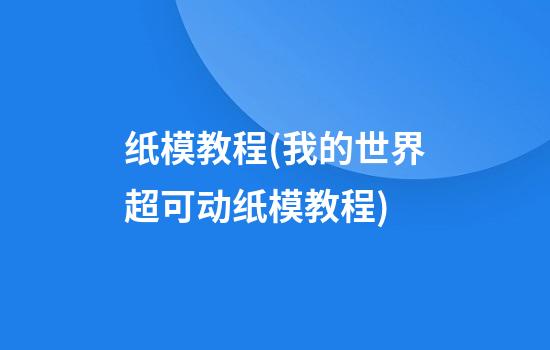 纸模教程(我的世界超可动纸模教程)